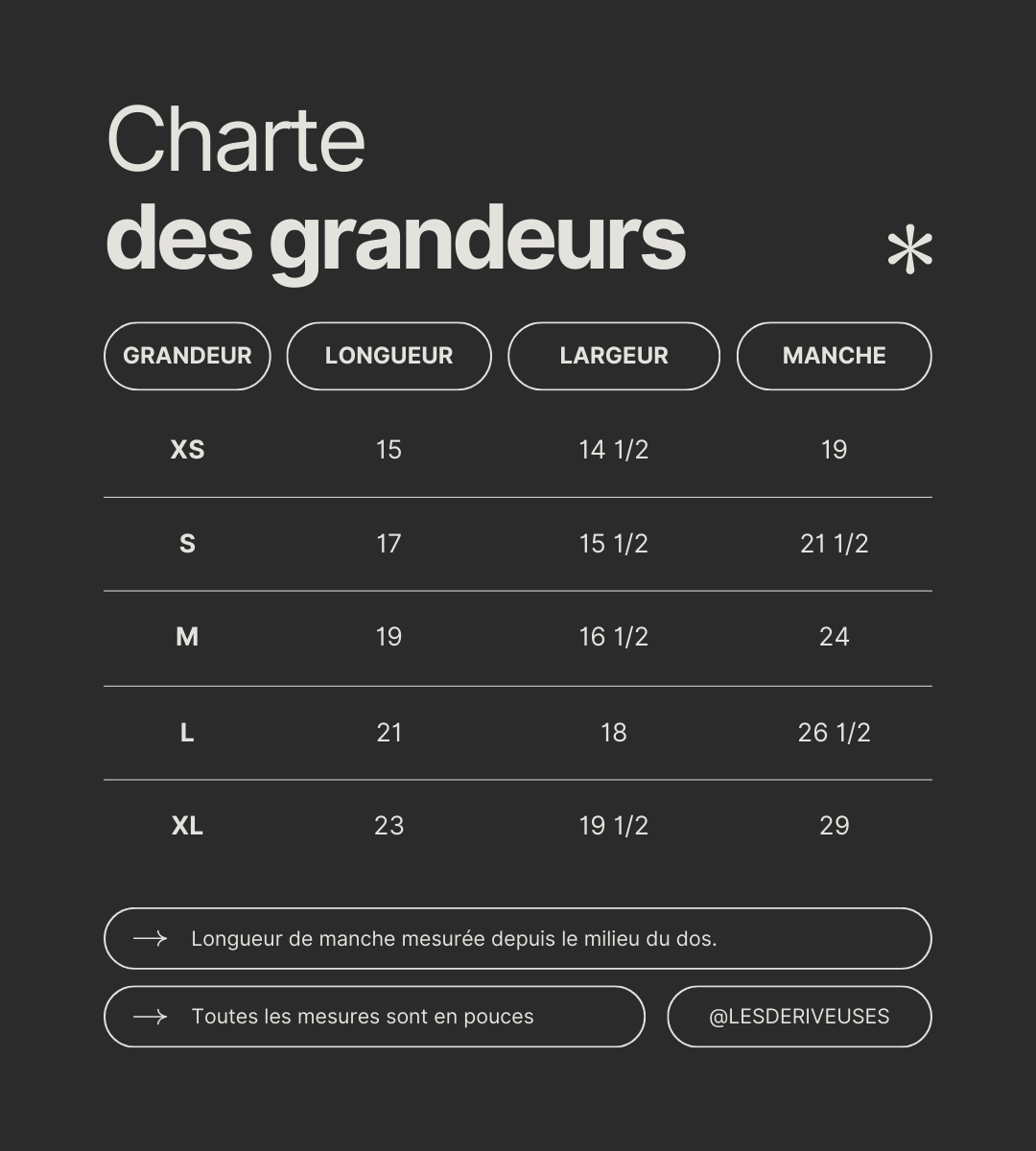 Charte
des grandeurs

*

| GRANDEUR | LONGUEUR | LARGEUR | MANCHE |
|---|---|---|---|
| XS | 15 | 14 1/2 | 19 |
| S | 17 | 15 1/2 | 21 1/2 |
| M | 19 | 16 1/2 | 24 |
| L | 21 | 18 | 26 1/2 |
| XL | 23 | 19 1/2 | 29 |

→ Longueur de manche mesurée depuis le milieu du dos.

→ Toutes les mesures sont en pouces

@LESDERIVEUSES